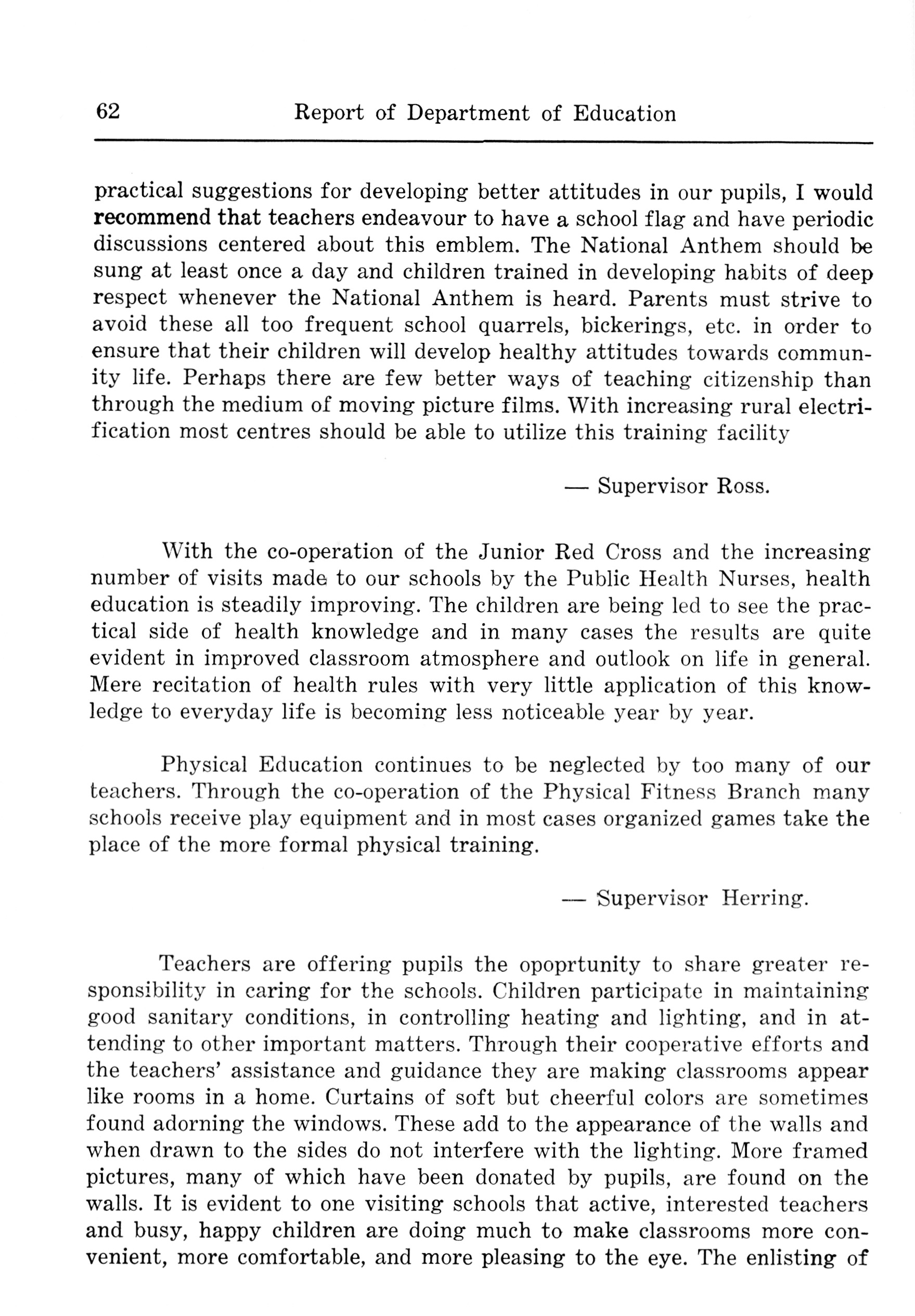 62 Report of Department of Education

practical suggestions for developing better attitudes in our pupils, I would recommend that teachers endeavour to have a school flag and have periodic discussions centered about this emblem. The National Anthem should be sung at least once a day and children trained in developing habits of deep respect whenever the National Anthem is heard. Parents must strive to avoid these all too frequent school quarrels, bickerings, etc. in order to ensure that their children will develop healthy attitudes towards community life. Perhaps there are few better ways of teaching citizenship than through the medium of moving picture films. With increasing rural electrification most centres should be able to utilize this training facility

— Supervisor Ross.

With the co-operation of the Junior Red Cross and the increasing number of visits made to our schools by the Public Health Nurses, health education is steadily improving. The children are being led to see the practical side of health knowledge and in many cases the results are quite evident in improved classroom atmosphere and outlook on life in general. Mere recitation of health rules with very little application of this knowledge to everyday life is becoming less noticeable year by year.

Physical Education continues to be neglected by too many of our teachers. Through the co-operation of the Physical Fitness Branch many schools receive play equipment and in most cases organized games take the place of the more formal physical training.

— Supervisor Herring.

Teachers are offering pupils the opoprtunity to share greater responsibility in caring for the schools. Children participate in maintaining good sanitary conditions, in controlling heating and lighting, and in attending to other important matters. Through their cooperative efforts and the teachers' assistance and guidance they are making classrooms appear like rooms in a home. Curtains of soft but cheerful colors are sometimes found adorning the windows. These add to the appearance of the walls and when drawn to the sides do not interfere with the lighting. More framed pictures, many of which have been donated by pupils, are found on the walls. It is evident to one visiting schools that active, interested teachers and busy, happy children are doing much to make classrooms more convenient, more comfortable, and more pleasing to the eye. The enlisting of